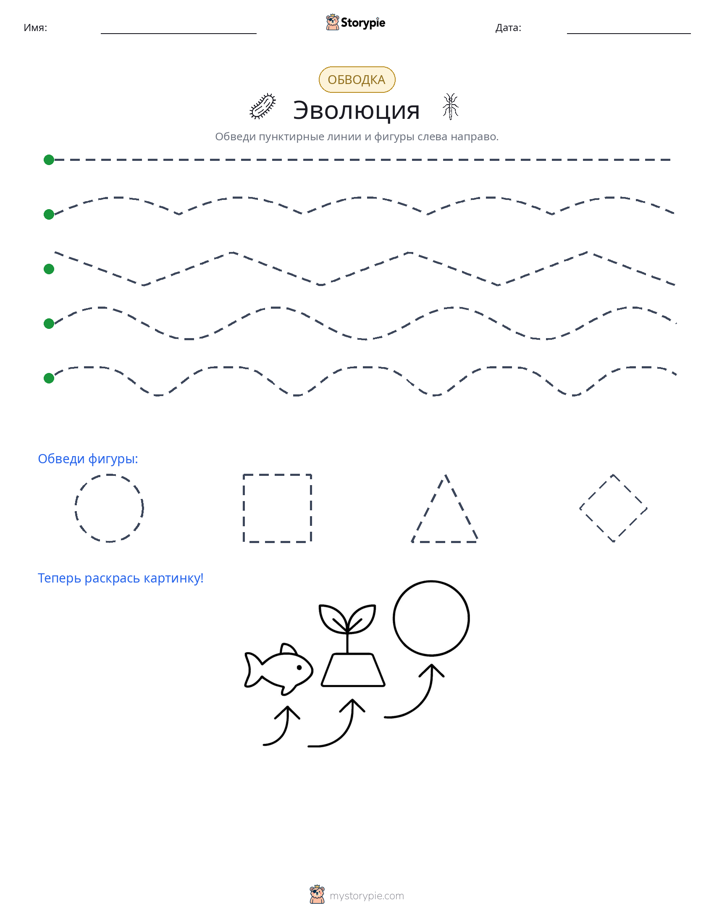 Имя:

Storypie

Дата:

ОБВОДКА

Эволюция

Обведи пунктирные линии и фигуры слева направо.

Обведи фигуры:

Теперь раскрась картинку!

mystorypie.com